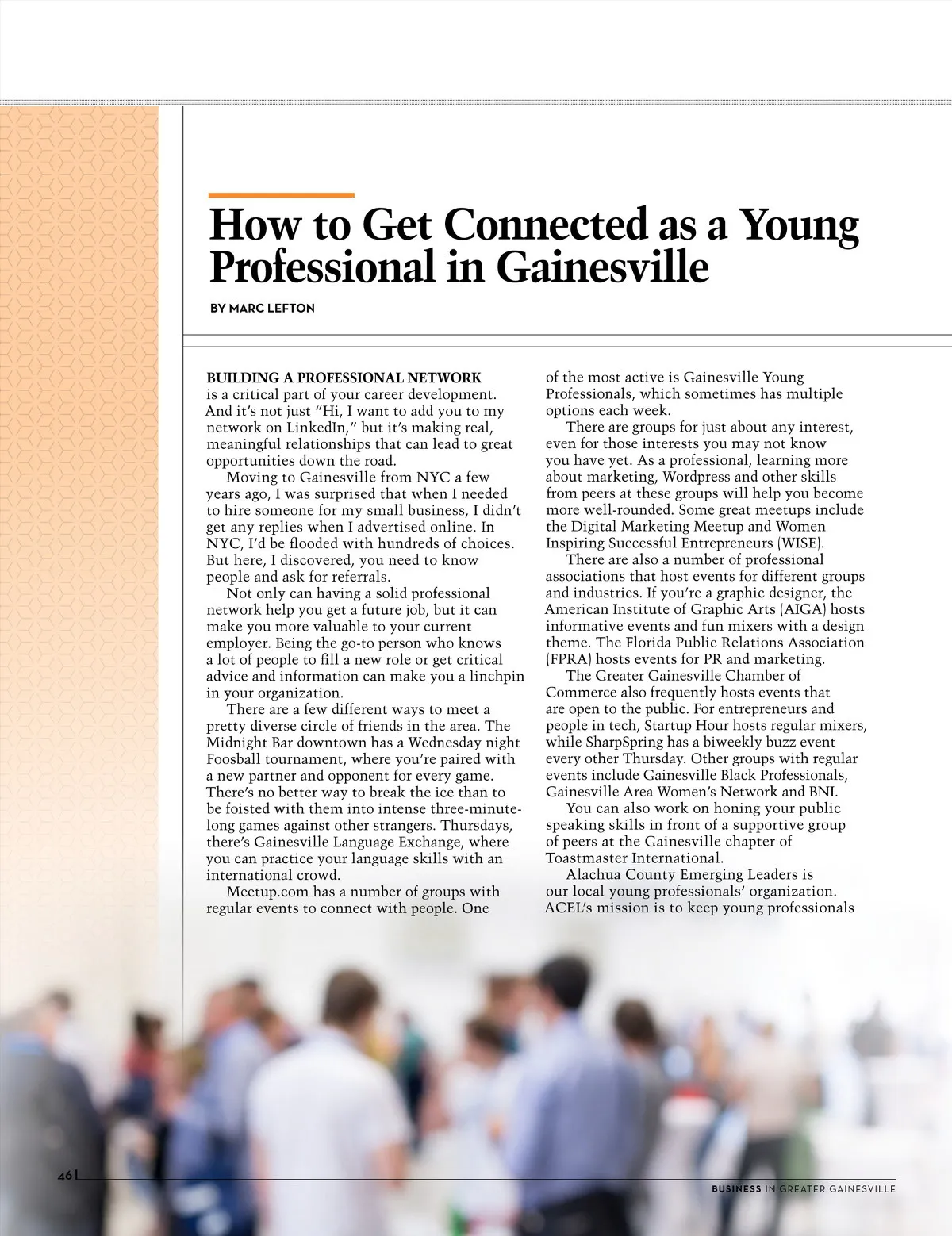 How to Get Connected as a Young Professional in Gainesville

BY MARC LEFTON

BUILDING A PROFESSIONAL NETWORK is a critical part of your career development. And it's not just "Hi, I want to add you to my network on LinkedIn," but it's making real, meaningful relationships that can lead to great opportunities down the road.

Moving to Gainesville from NYC a few years ago, I was surprised that when I needed to hire someone for my small business, I didn't get any replies when I advertised online. In NYC, I'd be flooded with hundreds of choices. But here, I discovered, you need to know people and ask for referrals.

Not only can having a solid professional network help you get a future job, but it can make you more valuable to your current employer. Being the go-to person who knows a lot of people to fill a new role or get critical advice and information can make you a linchpin in your organization.

There are a few different ways to meet a pretty diverse circle of friends in the area. The Midnight Bar downtown has a Wednesday night Foosball tournament, where you're paired with a new partner and opponent for every game. There's no better way to break the ice than to be foisted with them into intense three-minute-long games against other strangers. Thursdays, there's Gainesville Language Exchange, where you can practice your language skills with an international crowd.

Meetup.com has a number of groups with regular events to connect with people. One of the most active is Gainesville Young Professionals, which sometimes has multiple options each week.

There are groups for just about any interest, even for those interests you may not know you have yet. As a professional, learning more about marketing, Wordpress and other skills from peers at these groups will help you become more well-rounded. Some great meetups include the Digital Marketing Meetup and Women Inspiring Successful Entrepreneurs (WISE).

There are also a number of professional associations that host events for different groups and industries. If you're a graphic designer, the American Institute of Graphic Arts (AIGA) hosts informative events and fun mixers with a design theme. The Florida Public Relations Association (FPRA) hosts events for PR and marketing.

The Greater Gainesville Chamber of Commerce also frequently hosts events that are open to the public. For entrepreneurs and people in tech, Startup Hour hosts regular mixers, while SharpSpring has a biweekly buzz event every other Thursday. Other groups with regular events include Gainesville Black Professionals, Gainesville Area Women's Network and BNI.

You can also work on honing your public speaking skills in front of a supportive group of peers at the Gainesville chapter of Toastmaster International.

Alachua County Emerging Leaders is our local young professionals' organization. ACEL's mission is to keep young professionals

46

BUSINESS IN GREATER GAINESVILLE